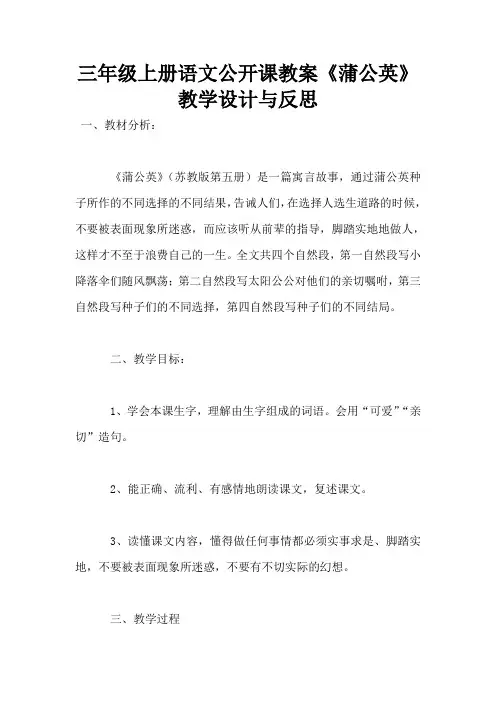 三年级上册语文公开课教案《蒲公英》教学设计与反思

一、教材分析：

《蒲公英》（苏教版第五册）是一篇寓言故事，通过蒲公英种子所作的不同选择的不同结果，告诫人们，在选择人选生道路的时候，不要被表面现象所迷惑，而应该听从前辈的指导，脚踏实地地做人，这样才不至于浪费自己的一生。全文共四个自然段，第一自然段写小降落伞们随风飘荡；第二自然段写太阳公公对他们的亲切嘱咐，第三自然段写种子们的不同选择，第四自然段写种子们的不同结局。

二、教学目标：

1、学会本课生字，理解由生字组成的词语。会用“可爱”“亲切”造句。

2、能正确、流利、有感情地朗读课文，复述课文。

3、读懂课文内容，懂得做任何事情都必须实事求是、脚踏实地，不要被表面现象所迷惑，不要有不切实际的幻想。

三、教学过程